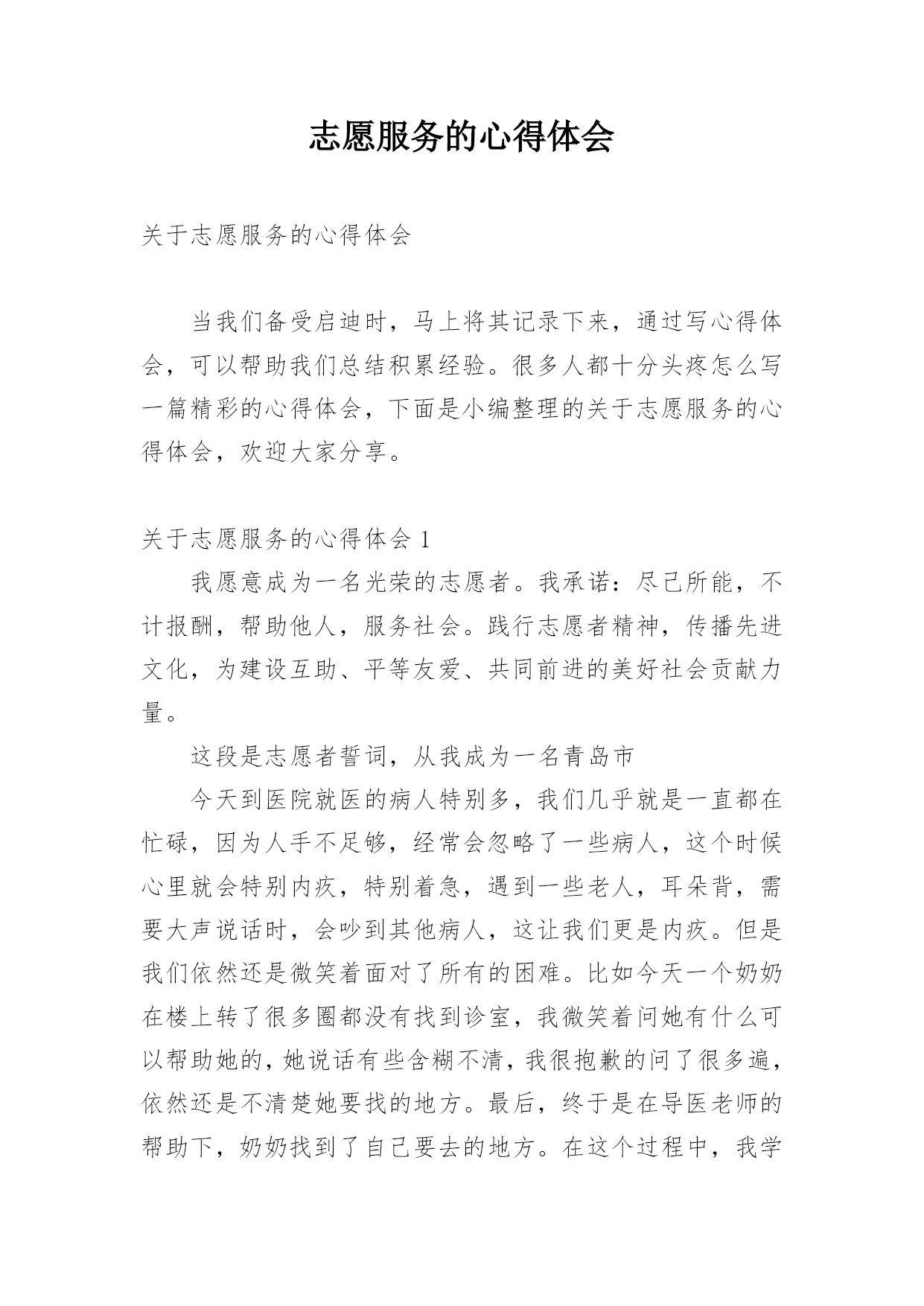 志愿服务的心得体会

关于志愿服务的心得体会

当我们备受启迪时，马上将其记录下来，通过写心得体会，可以帮助我们总结积累经验。很多人都十分头疼怎么写一篇精彩的心得体会，下面是小编整理的关于志愿服务的心得体会，欢迎大家分享。

关于志愿服务的心得体会 1

我愿意成为一名光荣的志愿者。我承诺：尽己所能，不计报酬，帮助他人，服务社会。践行志愿者精神，传播先进文化，为建设互助、平等友爱、共同前进的美好社会贡献力量。

这段是志愿者誓词，从我成为一名青岛市

今天到医院就医的病人特别多，我们几乎就是一直都在忙碌，因为人手不足够，经常会忽略了一些病人，这个时候心里就会特别内疚，特别着急，遇到一些老人，耳朵背，需要大声说话时，会吵到其他病人，这让我们更是内疚。但是我们依然还是微笑着面对了所有的困难。比如今天一个奶奶在楼上转了很多圈都没有找到诊室，我微笑着问她有什么可以帮助她的，她说话有些含糊不清，我很抱歉的问了很多遍，依然还是不清楚她要找的地方。最后，终于是在导医老师的帮助下，奶奶找到了自己要去的地方。在这个过程中，我学